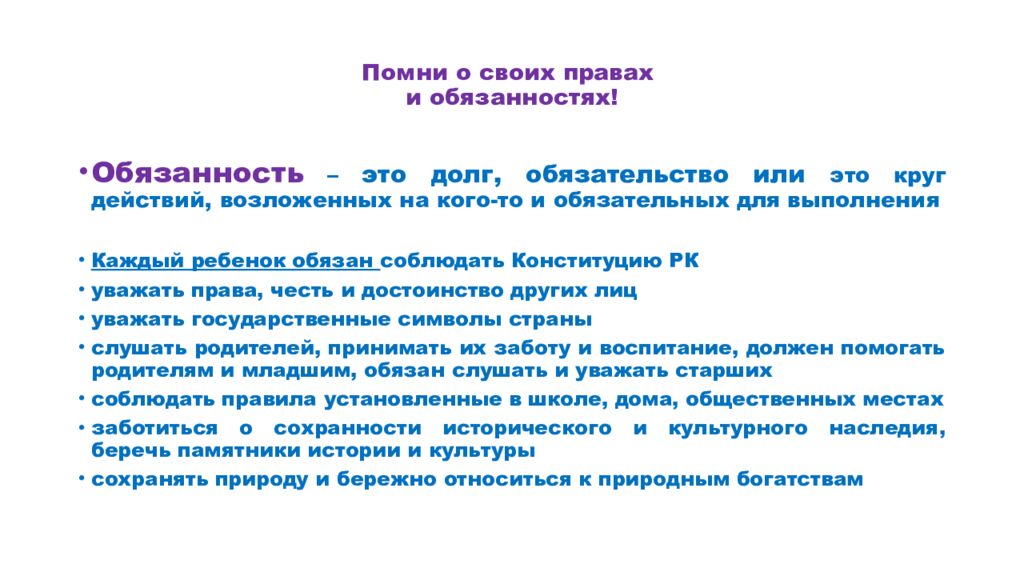 Помни о своих правах и обязанностях!

• Обязанность – это долг, обязательство или это круг действий, возложенных на кого-то и обязательных для выполнения

• Каждый ребенок обязан соблюдать Конституцию РК
• уважать права, честь и достоинство других лиц
• уважать государственные символы страны
• слушать родителей, принимать их заботу и воспитание, должен помогать родителям и младшим, обязан слушать и уважать старших
• соблюдать правила установленные в школе, дома, общественных местах
• заботиться о сохранности исторического и культурного наследия, беречь памятники истории и культуры
• сохранять природу и бережно относиться к природным богатствам